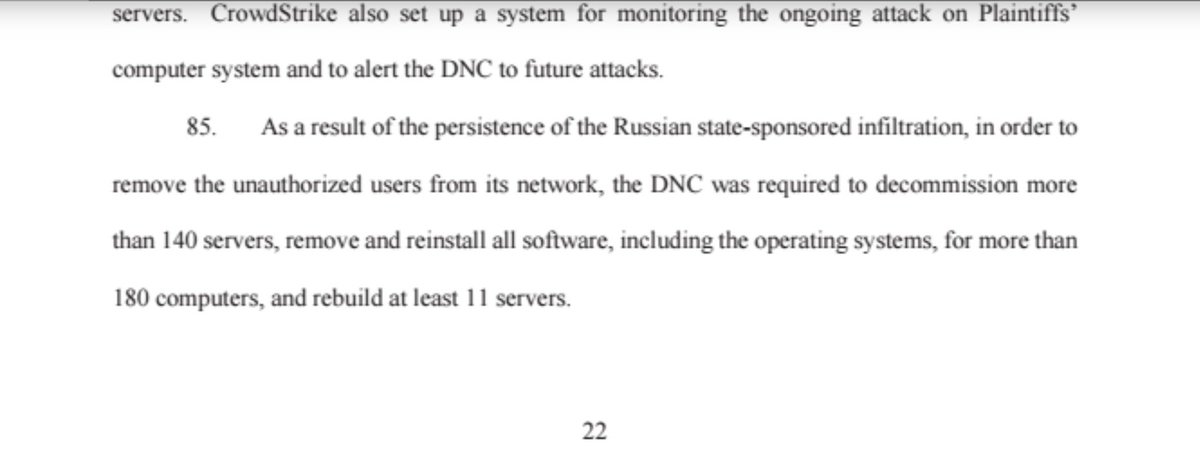 servers. CrowdStrike also set up a system for monitoring the ongoing attack on Plaintiffs' computer system and to alert the DNC to future attacks.

85. As a result of the persistence of the Russian state-sponsored infiltration, in order to remove the unauthorized users from its network, the DNC was required to decommission more than 140 servers, remove and reinstall all software, including the operating systems, for more than 180 computers, and rebuild at least 11 servers.

22